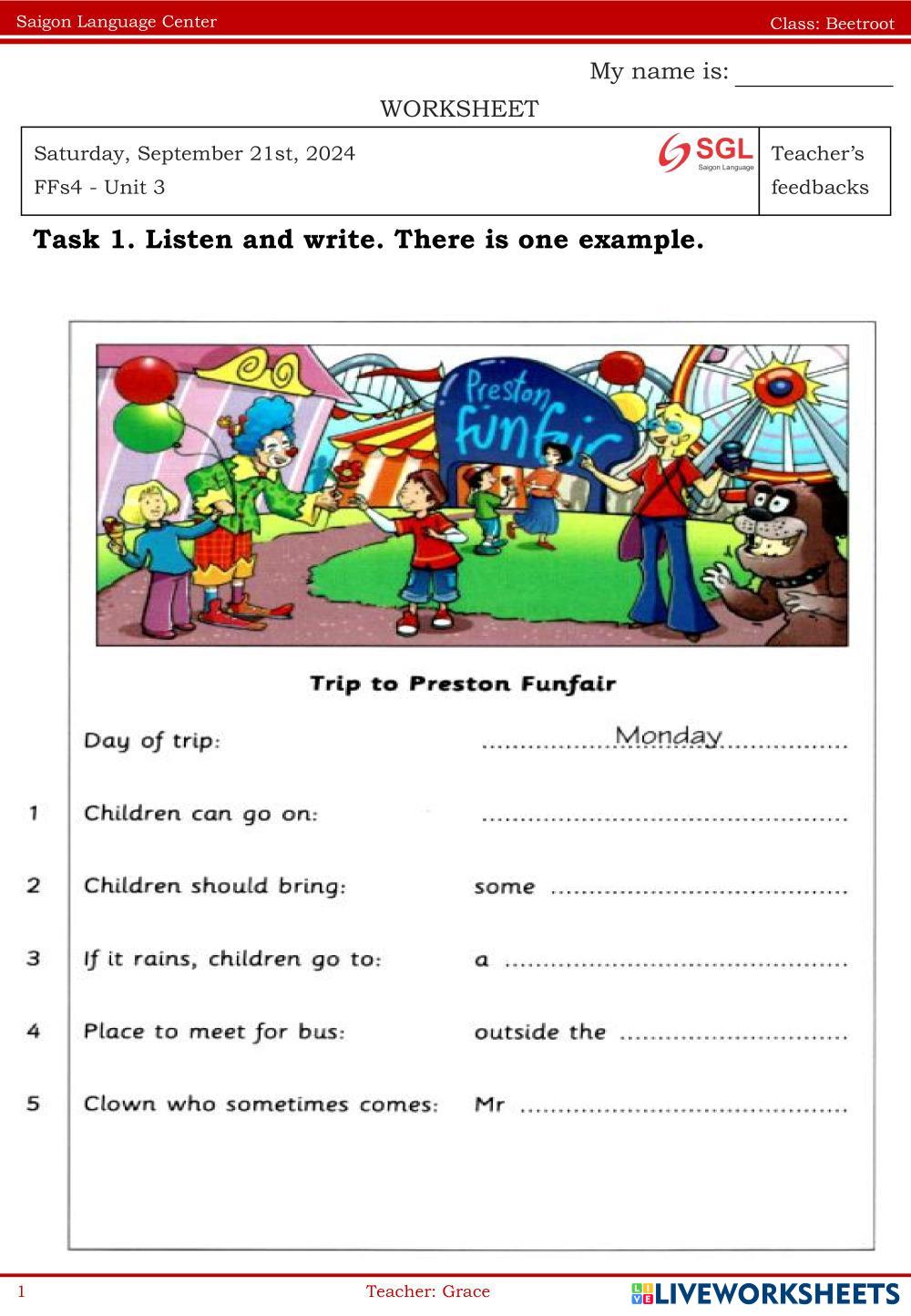 Saigon Language Center Class: Beetroot

My name is: ____

WORKSHEET

Saturday, September 21st, 2024
FFs4 - Unit 3

SGL
Saigon Language

Teacher's feedbacks

Task 1. Listen and write. There is one example.

Preston funfair

Trip to Preston Funfair

Day of trip: Monday

1 Children can go on: ____

2 Children should bring: some ____

3 If it rains, children go to: a ____

4 Place to meet for bus: outside the ____

5 Clown who sometimes comes: Mr ____

1 Teacher: Grace

LIVEWORKSHEETS